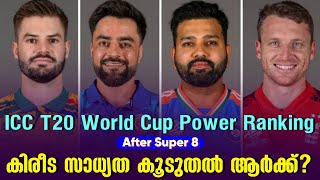 ICC T20 World Cup Power Ranking

After Super 8

കിരീട സാധ്യത കൂടുതൽ ആർക്ക്?